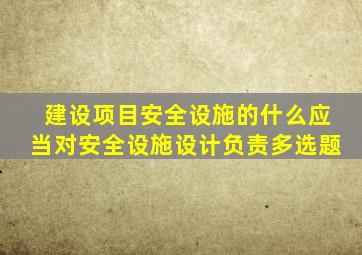 建设项目安全设施的什么应当对安全设施设计负责多选题